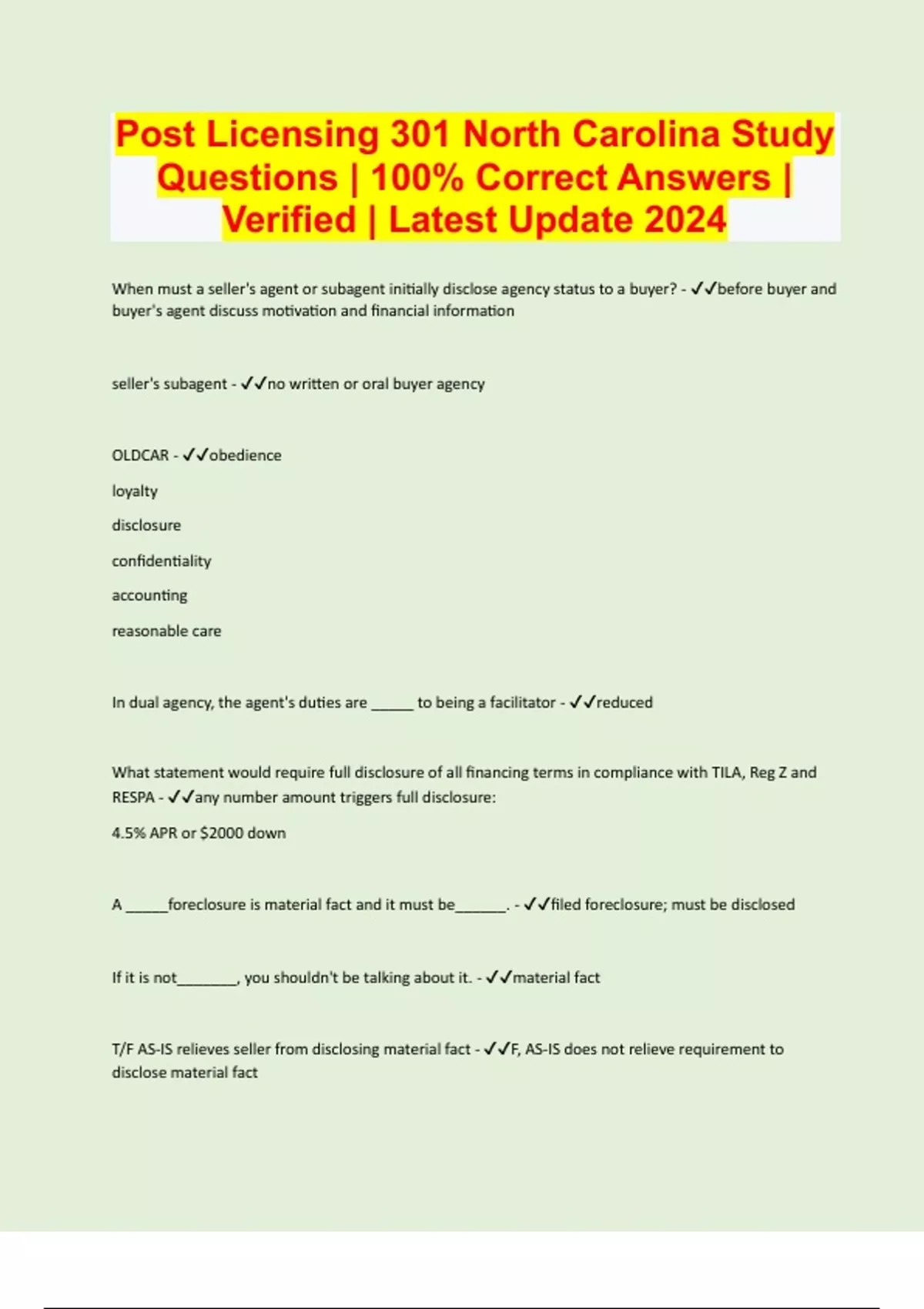 Post Licensing 301 North Carolina Study Questions | 100% Correct Answers | Verified | Latest Update 2024

When must a seller's agent or subagent initially disclose agency status to a buyer? - ✓✓before buyer and buyer's agent discuss motivation and financial information

seller's subagent - ✓✓no written or oral buyer agency

OLDCAR - ✓✓obedience

loyalty

disclosure

confidentiality

accounting

reasonable care

In dual agency, the agent's duties are _____ to being a facilitator - ✓✓reduced

What statement would require full disclosure of all financing terms in compliance with TILA, Reg Z and RESPA - ✓✓any number amount triggers full disclosure:

4.5% APR or $2000 down

A _____foreclosure is material fact and it must be______. - ✓✓filed foreclosure; must be disclosed

If it is not_______, you shouldn't be talking about it. - ✓✓material fact

T/F AS-IS relieves seller from disclosing material fact - ✓✓F, AS-IS does not relieve requirement to disclose material fact